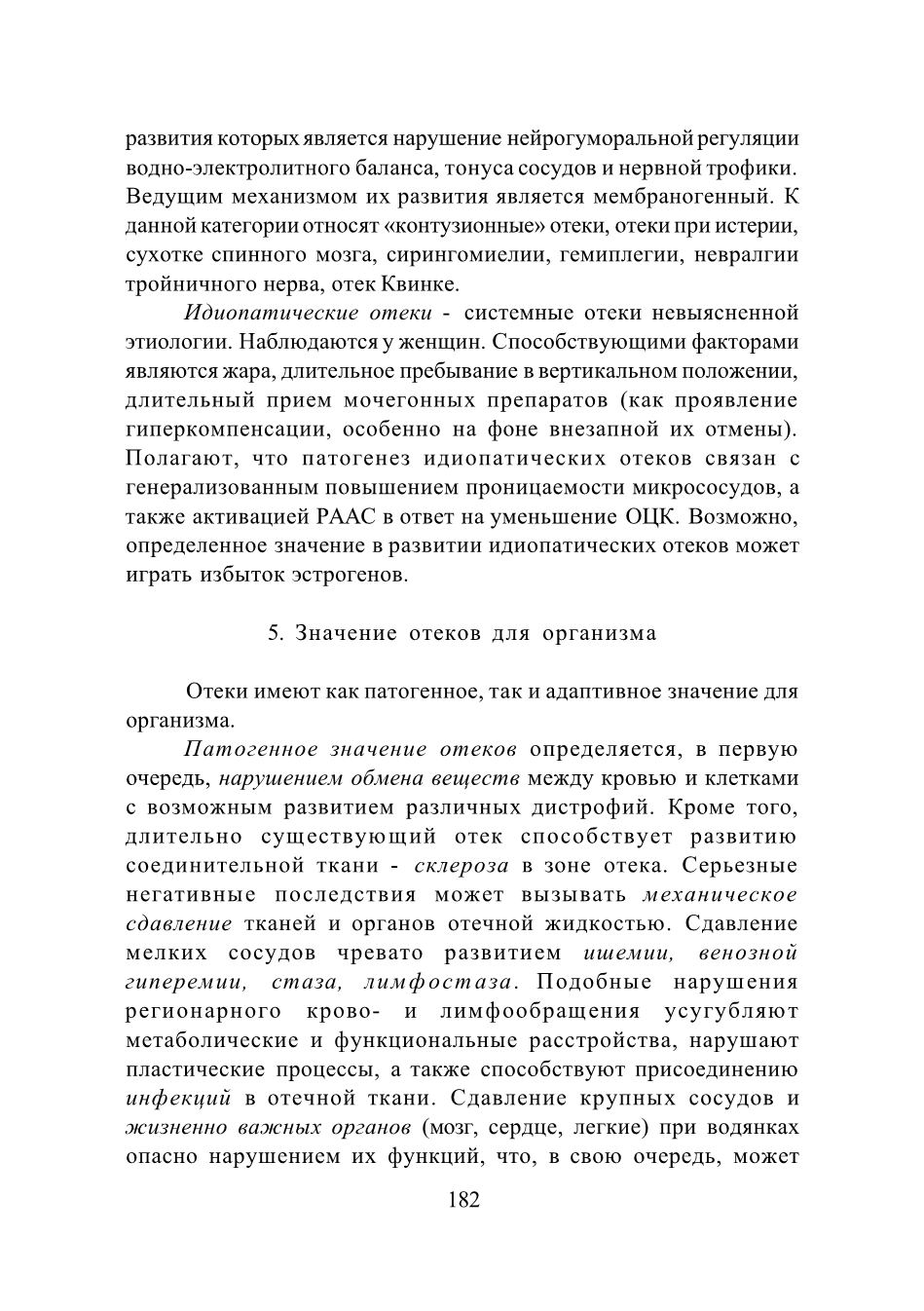 развития которых является нарушение нейрогуморальной регуляции водно-электролитного баланса, тонуса сосудов и нервной трофики. Ведущим механизмом их развития является мембраногенный. К данной категории относят «контузионные» отеки, отеки при истерии, сухотке спинного мозга, сирингомиелии, гемиплегии, невралгии тройничного нерва, отек Квинке.

Идиопатические отеки - системные отеки невыясненной этиологии. Наблюдаются у женщин. Способствующими факторами являются жара, длительное пребывание в вертикальном положении, длительный прием мочегонных препаратов (как проявление гиперкомпенсации, особенно на фоне внезапной их отмены). Полагают, что патогенез идиопатических отеков связан с генерализованным повышением проницаемости микрососудов, а также активацией РААС в ответ на уменьшение ОЦК. Возможно, определенное значение в развитии идиопатических отеков может играть избыток эстрогенов.

5. Значение отеков для организма

Отеки имеют как патогенное, так и адаптивное значение для организма.

Патогенное значение отеков определяется, в первую очередь, нарушением обмена веществ между кровью и клетками с возможным развитием различных дистрофий. Кроме того, длительно существующий отек способствует развитию соединительной ткани - склероза в зоне отека. Серьезные негативные последствия может вызывать механическое сдавление тканей и органов отечной жидкостью. Сдавление мелких сосудов чревато развитием ишемии, венозной гиперемии, стаза, лимфостаза. Подобные нарушения регионарного крово- и лимфообращения усугубляют метаболические и функциональные расстройства, нарушают пластические процессы, а также способствуют присоединению инфекций в отечной ткани. Сдавление крупных сосудов и жизненно важных органов (мозг, сердце, легкие) при водянках опасно нарушением их функций, что, в свою очередь, может

182